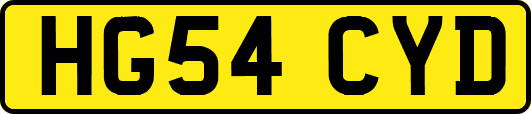 HG54 CYD